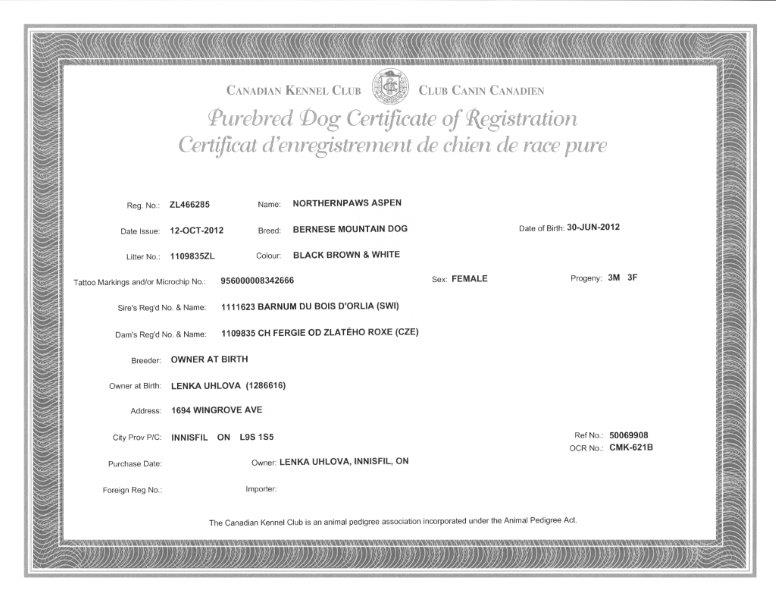 CANADIAN KENNEL CLUB CLUB CANIN CANADIEN

Purebred Dog Certificate of Registration
Certificat d'enregistrement de chien de race pure

Reg. No.: ZL466285 Name: NORTHERNPAWS ASPEN

Date Issue: 12-OCT-2012 Breed: BERNESE MOUNTAIN DOG Date of Birth: 30-JUN-2012

Litter No.: 1109835ZL Colour: BLACK BROWN & WHITE

Tattoo Markings and/or Microchip No.: 956000008342666 Sex: FEMALE Progeny: 3M 3F

Sire's Reg'd No. & Name: 1111623 BARNUM DU BOIS D'ORLIA (SWI)

Dam's Reg'd No. & Name: 1109835 CH FERGIE OD ZLATÉHO ROXE (CZE)

Breeder: OWNER AT BIRTH

Owner at Birth: LENKA UHLOVA (1286616)

Address: 1694 WINGROVE AVE

City Prov P/C: INNISFIL ON L9S 1S5 Ref No.: 50069908 OCR No.: CMK-621B

Purchase Date: Owner: LENKA UHLOVA, INNISFIL, ON

Foreign Reg No.: Importer:

The Canadian Kennel Club is an animal pedigree association incorporated under the Animal Pedigree Act.